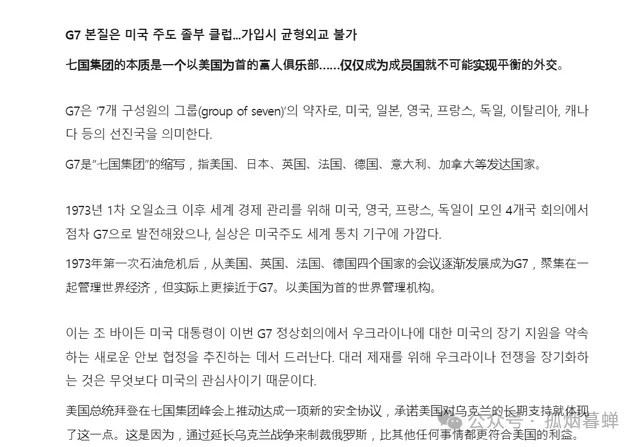 G7 본질은 미국 주도 졸부 클럽...가입시 균형외교 불가

七国集团的本质是一个以美国为首的富人俱乐部……仅仅成为成员国就不可能实现平衡的外交。

G7은 '7개 구성원의 그룹(group of seven)'의 약자로, 미국, 일본, 영국, 프랑스, 독일, 이탈리아, 캐나다 등의 선진국을 의미한다.

G7是"七国集团"的缩写，指美国、日本、英国、法国、德国、意大利、加拿大等发达国家。

1973년 1차 오일쇼크 이후 세계 경제 관리를 위해 미국, 영국, 프랑스, 독일이 모인 4개국 회의에서 점차 G7으로 발전해왔으나, 실상은 미국주도 세계 통치 기구에 가깝다.

1973年第一次石油危机后，从美国、英国、法国、德国四个国家的会议逐渐发展成为G7，聚集在一起管理世界经济，但实际上更接近于G7。以美国为首的世界管理机构。

이는 조 바이든 미국 대통령이 이번 G7 정상회의에서 우크라이나에 대한 미국의 장기 지원을 약속하는 새로운 안보 협정을 추진하는 데서 드러난다. 대러 제재를 위해 우크라이나 전쟁을 장기화하는 것은 무엇보다 미국의 관심사이기 때문이다.

美国总统拜登在七国集团峰会上推动达成一项新的安全协议，承诺美国对乌克兰的长期支持就体现了这一点。这是因为，通过延长乌克兰战争来制裁俄罗斯，比其他任何事情都更符合美国的利益。

公众号 · 孤烟暮蝉